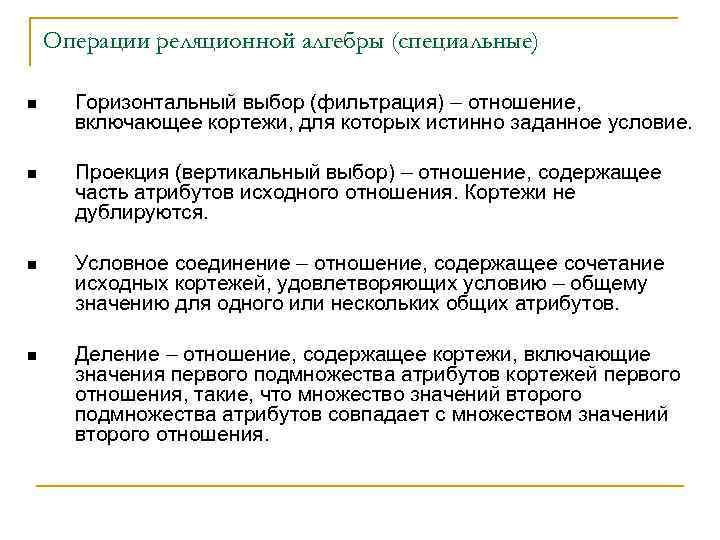 Операции реляционной алгебры (специальные)

■ Горизонтальный выбор (фильтрация) – отношение, включающее кортежи, для которых истинно заданное условие.

■ Проекция (вертикальный выбор) – отношение, содержащее часть атрибутов исходного отношения. Кортежи не дублируются.

■ Условное соединение – отношение, содержащее сочетание исходных кортежей, удовлетворяющих условию – общему значению для одного или нескольких общих атрибутов.

■ Деление – отношение, содержащее кортежи, включающие значения первого подмножества атрибутов кортежей первого отношения, такие, что множество значений второго подмножества атрибутов совпадает с множеством значений второго отношения.